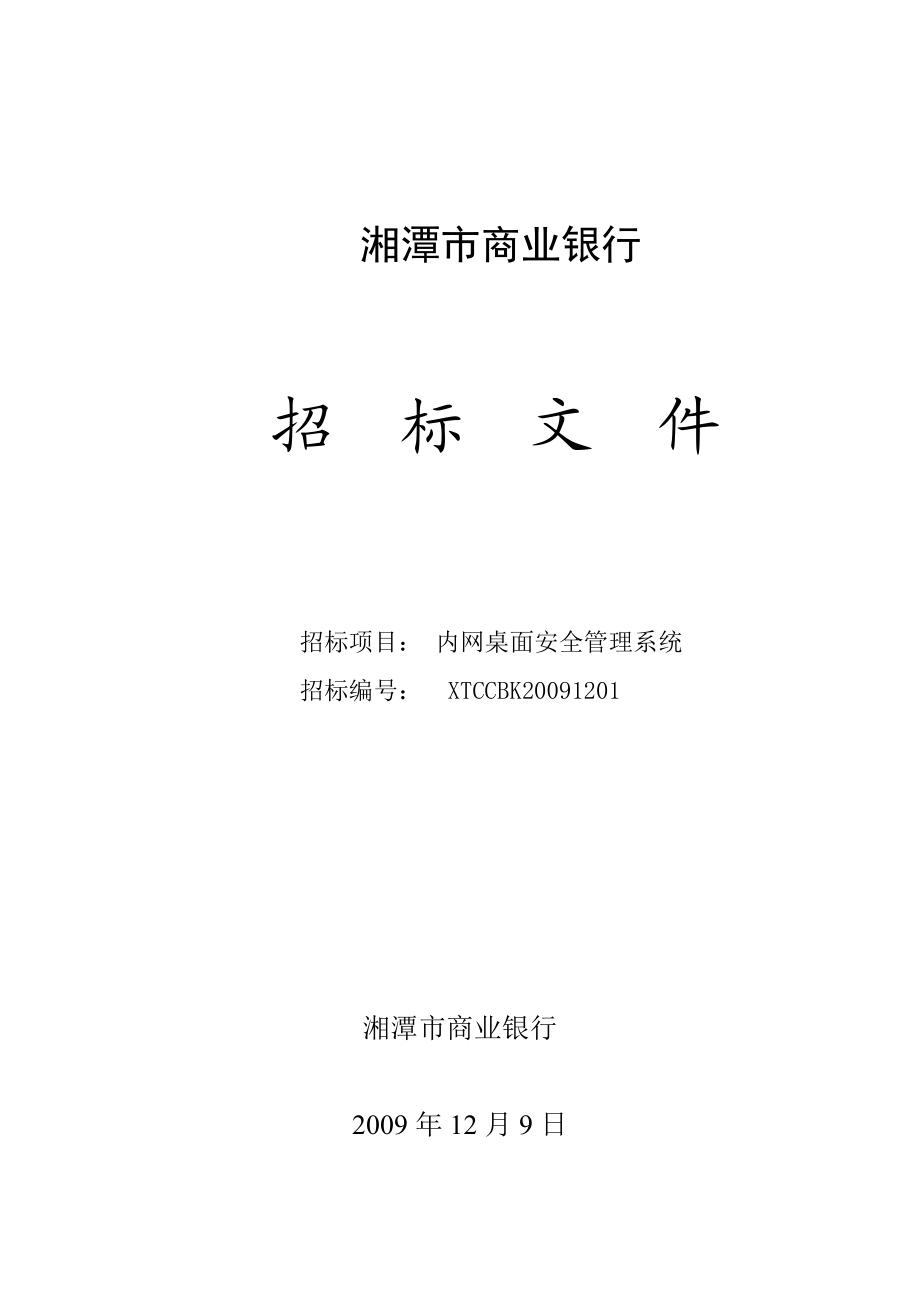 湘潭市商业银行

招　标　文　件

招标项目：　内网桌面安全管理系统

招标编号：　XTCCBK20091201

湘潭市商业银行

2009 年 12 月 9 日